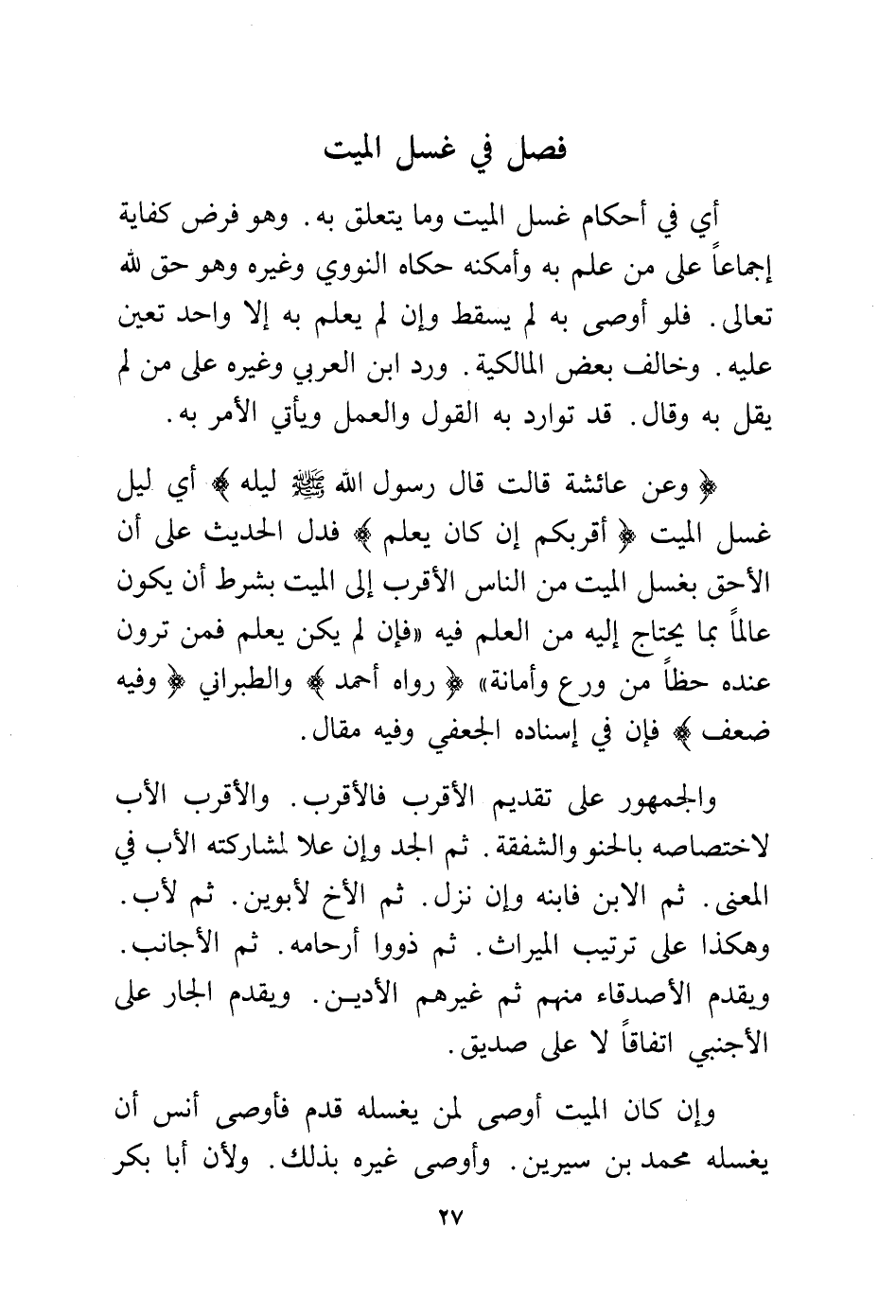 فصل في غسل الميت

أي في أحكام غسل الميت وما يتعلق به. وهو فرض كفاية إجماعاً على من علم به وأمكنه حكاه النووي وغيره وهو حق لله تعالى. فلو أوصى به لم يسقط وإن لم يعلم به إلا واحد تعين عليه. وخالف بعض المالكية. ورد ابن العربي وغيره على من لم يقل به وقال. قد توارد به القول والعمل ويأتي الأمر به.

﴿ وعن عائشة قالت قال رسول الله ﷺ ليله ﴾ أي ليل غسل الميت ﴿ أقربكم إن كان يعلم ﴾ فدل الحديث على أن الأحق بغسل الميت من الناس الأقرب إلى الميت بشرط أن يكون عالماً بما يحتاج إليه من العلم فيه «فإن لم يكن يعلم فمن ترون عنده حظاً من ورع وأمانة» ﴿ رواه أحمد ﴾ والطبراني ﴿ وفيه ضعف ﴾ فإن في إسناده الجعفي وفيه مقال.

والجمهور على تقديم الأقرب فالأقرب. والأقرب الأب لاختصاصه بالحنو والشفقة. ثم الجد وإن علا لمشاركته الأب في المعنى. ثم الابن فابنه وإن نزل. ثم الأخ لأبوين. ثم لأب. وهكذا على ترتيب الميراث. ثم ذووا أرحامه. ثم الأجانب. ويقدم الأصدقاء منهم ثم غيرهم الأديـن. ويقدم الجار على الأجنبي اتفاقاً لا على صديق.

وإن كان الميت أوصى لمن يغسله قدم فأوصى أنس أن يغسله محمد بن سيرين. وأوصى غيره بذلك. ولأن أبا بكر

٢٧